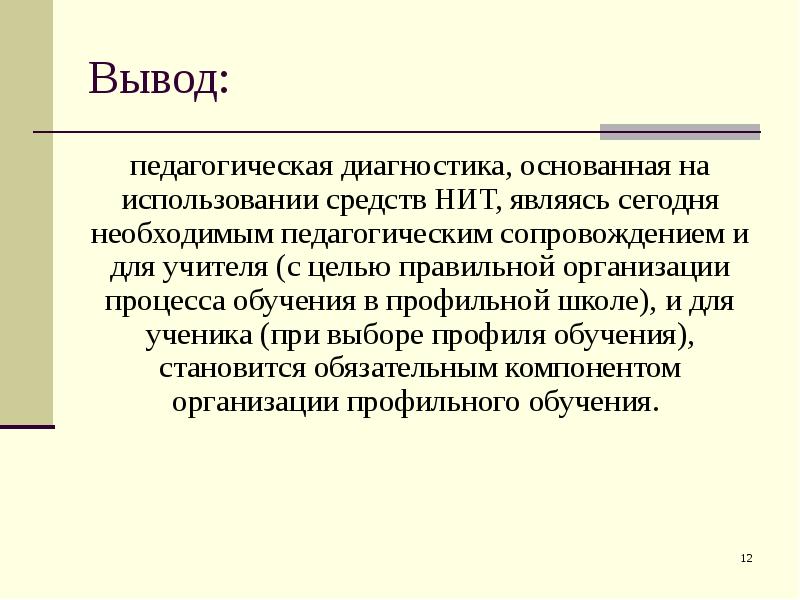 Вывод:

педагогическая диагностика, основанная на использовании средств НИТ, являясь сегодня необходимым педагогическим сопровождением и для учителя (с целью правильной организации процесса обучения в профильной школе), и для ученика (при выборе профиля обучения), становится обязательным компонентом организации профильного обучения.

12